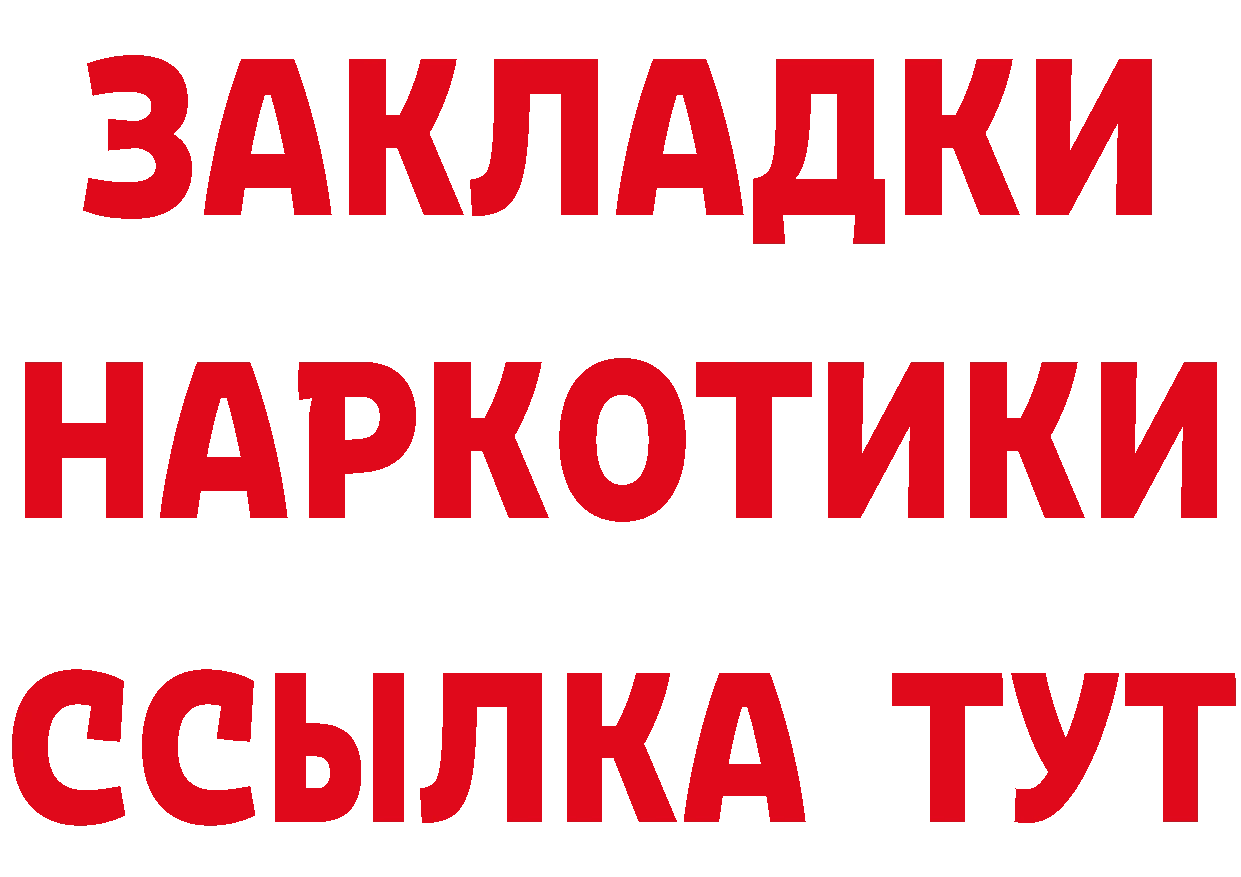 ЗАКЛАДКИ НАРКОТИКИ ССЫЛКА ТУТ